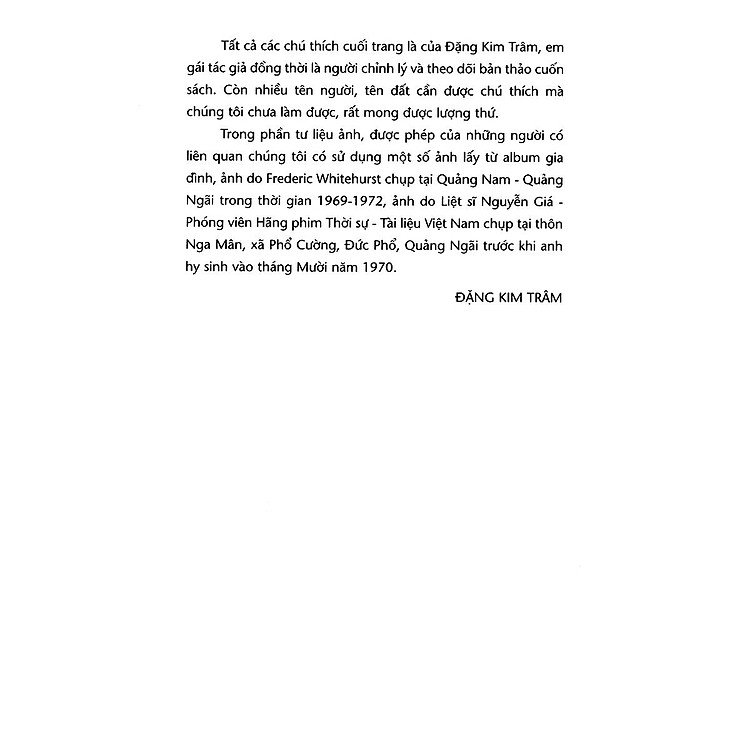 Tất cả các chú thích cuối trang là của Đặng Kim Trâm, em gái tác giả đồng thời là người chỉnh lý và theo dõi bản thảo cuốn sách. Còn nhiều tên người, tên đất cần được chú thích mà chúng tôi chưa làm được, rất mong được lượng thứ.

Trong phần tư liệu ảnh, được phép của những người có liên quan chúng tôi có sử dụng một số ảnh lấy từ album gia đình, ảnh do Frederic Whitehurst chụp tại Quảng Nam - Quảng Ngãi trong thời gian 1969-1972, ảnh do Liệt sĩ Nguyễn Giá - Phóng viên Hãng phim Thời sự - Tài liệu Việt Nam chụp tại thôn Nga Mân, xã Phổ Cường, Đức Phổ, Quảng Ngãi trước khi anh hy sinh vào tháng Mười năm 1970.

ĐẶNG KIM TRÂM